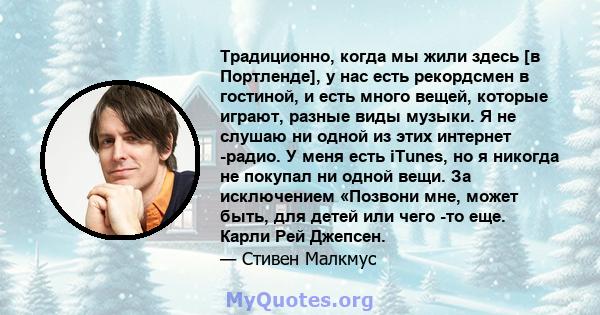 Традиционно, когда мы жили здесь [в Портленде], у нас есть рекордсмен в гостиной, и есть много вещей, которые играют, разные виды музыки. Я не слушаю ни одной из этих интернет -радио. У меня есть iTunes, но я никогда не покупал ни одной вещи. За исключением «Позвони мне, может быть, для детей или чего -то еще. Карли Рей Джепсен.
— Стивен Малкмус

MyQuotes.org